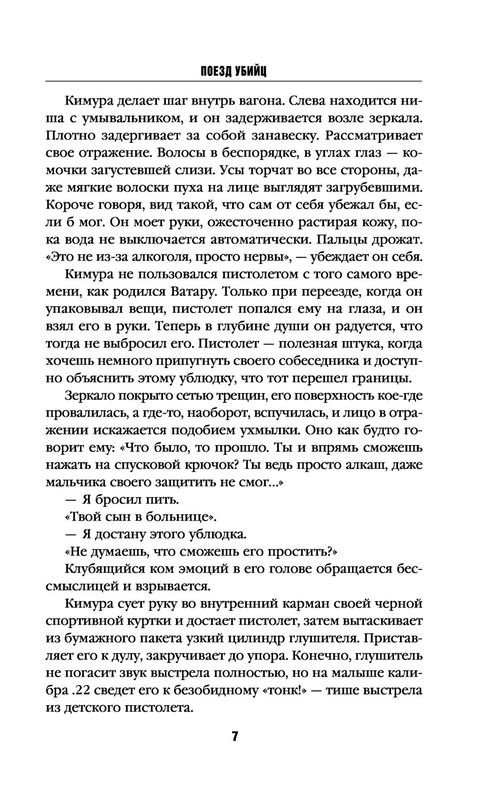 ПОЕЗД УБИЙЦ

Кимура делает шаг внутрь вагона. Слева находится ниша с умывальником, и он задерживается возле зеркала. Плотно задергивает за собой занавеску. Рассматривает свое отражение. Волосы в беспорядке, в углах глаз — комочки загустевшей слизи. Усы торчат во все стороны, даже мягкие волоски пуха на лице выглядят загрубевшими. Короче говоря, вид такой, что сам от себя убежал бы, если б мог. Он моет руки, ожесточенно растирая кожу, пока вода не выключается автоматически. Пальцы дрожат. «Это не из-за алкоголя, просто нервы», — убеждает он себя.

Кимура не пользовался пистолетом с того самого времени, как родился Ватару. Только при переезде, когда он упаковывал вещи, пистолет попался ему на глаза, и он взял его в руки. Теперь в глубине души он радуется, что тогда не выбросил его. Пистолет — полезная штука, когда хочешь немного припугнуть своего собеседника и доступно объяснить этому ублюдку, что тот перешел границы.

Зеркало покрыто сетью трещин, его поверхность кое-где провалилась, а где-то, наоборот, вспучилась, и лицо в отражении искажается подобием ухмылки. Оно как будто говорит ему: «Что было, то прошло. Ты и впрямь сможешь нажать на спусковой крючок? Ты ведь просто алкаш, даже мальчика своего защитить не смог...»

— Я бросил пить.

«Твой сын в больнице».

— Я достану этого ублюдка.

«Не думаешь, что сможешь его простить?»

Клубящийся ком эмоций в его голове обращается бессмыслицей и взрывается.

Кимура сует руку во внутренний карман своей черной спортивной куртки и достает пистолет, затем вытаскивает из бумажного пакета узкий цилиндр глушителя. Приставляет его к дулу, закручивает до упора. Конечно, глушитель не погасит звук выстрела полностью, но на малыше калибра .22 сведет его к безобидному «тонк!» — тише выстрела из детского пистолета.

7